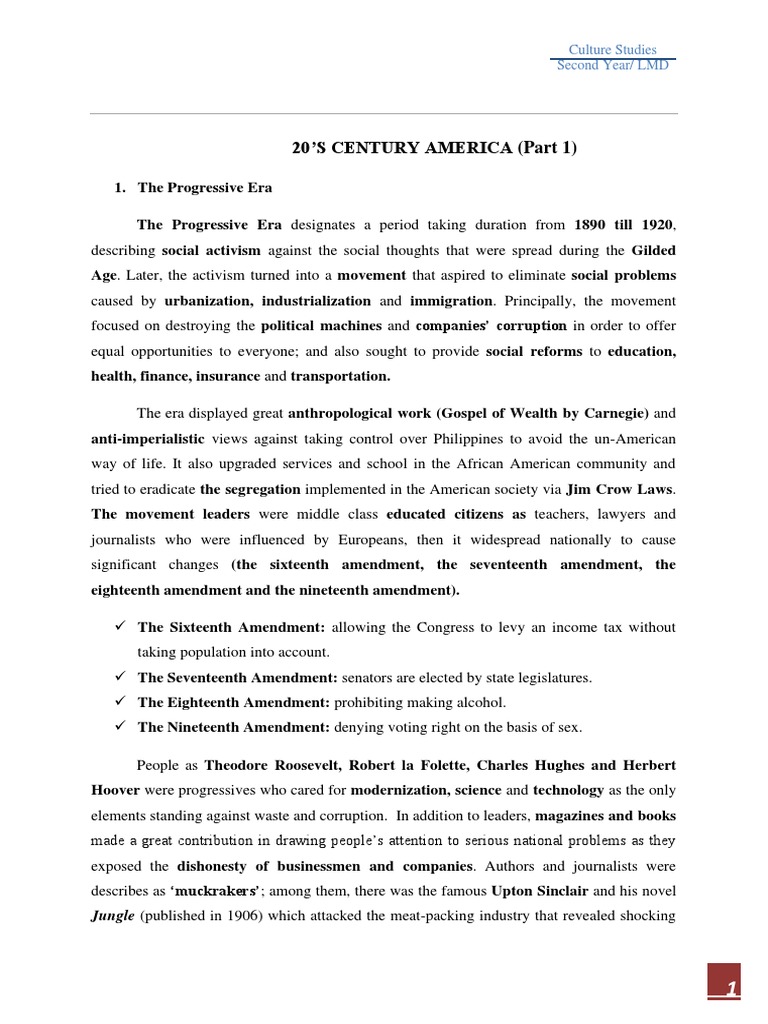 Culture Studies
Second Year/ LMD

20'S CENTURY AMERICA (Part 1)

1. The Progressive Era

The Progressive Era designates a period taking duration from 1890 till 1920, describing social activism against the social thoughts that were spread during the Gilded Age. Later, the activism turned into a movement that aspired to eliminate social problems caused by urbanization, industrialization and immigration. Principally, the movement focused on destroying the political machines and companies' corruption in order to offer equal opportunities to everyone; and also sought to provide social reforms to education, health, finance, insurance and transportation.

The era displayed great anthropological work (Gospel of Wealth by Carnegie) and anti-imperialistic views against taking control over Philippines to avoid the un-American way of life. It also upgraded services and school in the African American community and tried to eradicate the segregation implemented in the American society via Jim Crow Laws. The movement leaders were middle class educated citizens as teachers, lawyers and journalists who were influenced by Europeans, then it widespread nationally to cause significant changes (the sixteenth amendment, the seventeenth amendment, the eighteenth amendment and the nineteenth amendment).

✓ The Sixteenth Amendment: allowing the Congress to levy an income tax without taking population into account.
✓ The Seventeenth Amendment: senators are elected by state legislatures.
✓ The Eighteenth Amendment: prohibiting making alcohol.
✓ The Nineteenth Amendment: denying voting right on the basis of sex.

People as Theodore Roosevelt, Robert la Folette, Charles Hughes and Herbert Hoover were progressives who cared for modernization, science and technology as the only elements standing against waste and corruption. In addition to leaders, magazines and books made a great contribution in drawing people's attention to serious national problems as they exposed the dishonesty of businessmen and companies. Authors and journalists were describes as 'muckrakers'; among them, there was the famous Upton Sinclair and his novel Jungle (published in 1906) which attacked the meat-packing industry that revealed shocking

1